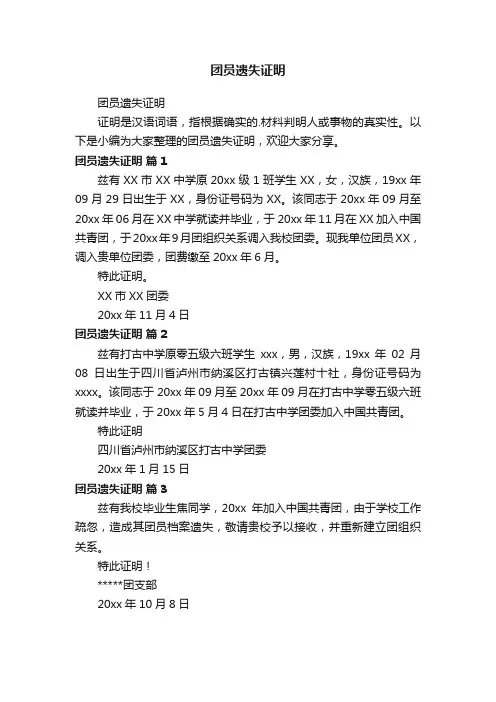 团员遗失证明

团员遗失证明

证明是汉语词语，指根据确实的.材料判明人或事物的真实性。以下是小编为大家整理的团员遗失证明，欢迎大家分享。

团员遗失证明 篇 1

兹有 XX 市 XX 中学原 20xx 级 1 班学生 XX，女，汉族，19xx 年 09 月 29 日出生于 XX，身份证号码为 XX。该同志于 20xx 年 09 月至 20xx 年 06 月在 XX 中学就读并毕业，于 20xx 年 11 月在 XX 加入中国共青团，于 20xx 年 9 月团组织关系调入我校团委。现我单位团员 XX，调入贵单位团委，团费缴至 20xx 年 6 月。

特此证明。

XX 市 XX 团委

20xx 年 11 月 4 日

团员遗失证明 篇 2

兹有打古中学原零五级六班学生 xxx，男，汉族，19xx 年 02 月 08 日出生于四川省泸州市纳溪区打古镇兴莲村十社，身份证号码为 xxxx。该同志于 20xx 年 09 月至 20xx 年 09 月在打古中学零五级六班就读并毕业，于 20xx 年 5 月 4 日在打古中学团委加入中国共青团。

特此证明

四川省泸州市纳溪区打古中学团委

20xx 年 1 月 15 日

团员遗失证明 篇 3

兹有我校毕业生焦同学，20xx 年加入中国共青团，由于学校工作疏忽，造成其团员档案遗失，敬请贵校予以接收，并重新建立团组织关系。

特此证明！

*****团支部

20xx 年 10 月 8 日